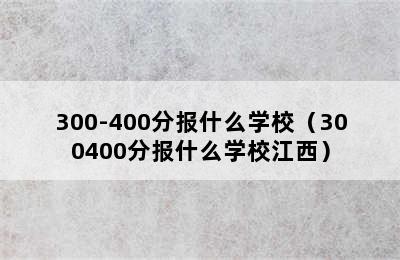 300-400分报什么学校（300400分报什么学校江西）